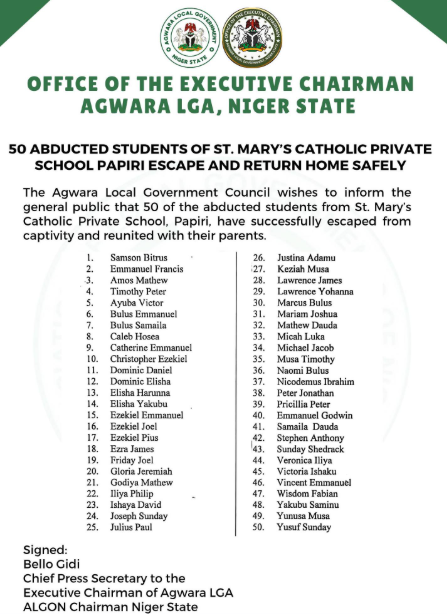 AGWARA LOCAL GOVERNMENT NIGER STATE

OFFICE OF THE EXECUTIVE CHAIRMAN

OFFICE OF THE EXECUTIVE CHAIRMAN AGWARA LGA, NIGER STATE

50 ABDUCTED STUDENTS OF ST. MARY'S CATHOLIC PRIVATE SCHOOL PAPIRI ESCAPE AND RETURN HOME SAFELY

The Agwara Local Government Council wishes to inform the general public that 50 of the abducted students from St. Mary's Catholic Private School, Papiri, have successfully escaped from captivity and reunited with their parents.

1. Samson Bitrus
2. Emmanuel Francis
3. Amos Mathew
4. Timothy Peter
5. Ayuba Victor
6. Bulus Emmanuel
7. Bulus Samaila
8. Caleb Hosea
9. Catherine Emmanuel
10. Christopher Ezekiel
11. Dominic Daniel
12. Dominic Elisha
13. Elisha Harunna
14. Elisha Yakubu
15. Ezekiel Emmanuel
16. Ezekiel Joel
17. Ezekiel Pius
18. Ezra James
19. Friday Joel
20. Gloria Jeremiah
21. Godiya Mathew
22. Iliya Philip
23. Ishaya David
24. Joseph Sunday
25. Julius Paul

26. Justina Adamu
27. Keziah Musa
28. Lawrence James
29. Lawrence Yohanna
30. Marcus Bulus
31. Mariam Joshua
32. Mathew Dauda
33. Micah Luka
34. Michael Jacob
35. Musa Timothy
36. Naomi Bulus
37. Nicodemus Ibrahim
38. Peter Jonathan
39. Pricillia Peter
40. Emmanuel Godwin
41. Samaila Dauda
42. Stephen Anthony
43. Sunday Shedrack
44. Veronica Iliya
45. Victoria Ishaku
46. Vincent Emmanuel
47. Wisdom Fabian
48. Yakubu Saminu
49. Yunusa Musa
50. Yusuf Sunday

Signed:
Bello Gidi
Chief Press Secretary to the Executive Chairman of Agwara LGA
ALGON Chairman Niger State